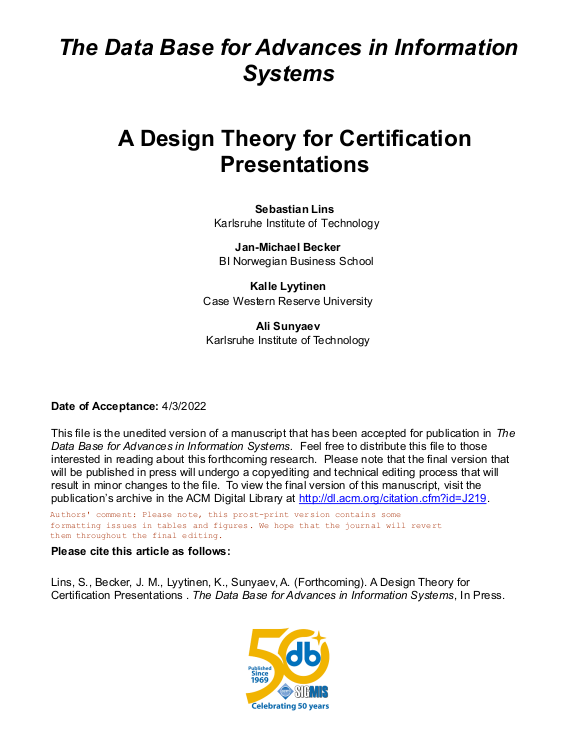 The Data Base for Advances in Information Systems

A Design Theory for Certification Presentations

Sebastian Lins
Karlsruhe Institute of Technology

Jan-Michael Becker
BI Norwegian Business School

Kalle Lyytinen
Case Western Reserve University

Ali Sunyaev
Karlsruhe Institute of Technology

Date of Acceptance: 4/3/2022

This file is the unedited version of a manuscript that has been accepted for publication in The Data Base for Advances in Information Systems. Feel free to distribute this file to those interested in reading about this forthcoming research. Please note that the final version that will be published in press will undergo a copyediting and technical editing process that will result in minor changes to the file. To view the final version of this manuscript, visit the publication's archive in the ACM Digital Library at http://dl.acm.org/citation.cfm?id=J219.

Authors' comment: Please note, this prost-print version contains some formatting issues in tables and figures. We hope that the journal will revert them throughout the final editing.

Please cite this article as follows:

Lins, S., Becker, J. M., Lyytinen, K., Sunyaev, A. (Forthcoming). A Design Theory for Certification Presentations . The Data Base for Advances in Information Systems, In Press.

50 db
Published Since 1969
SIGMIS
Celebrating 50 years